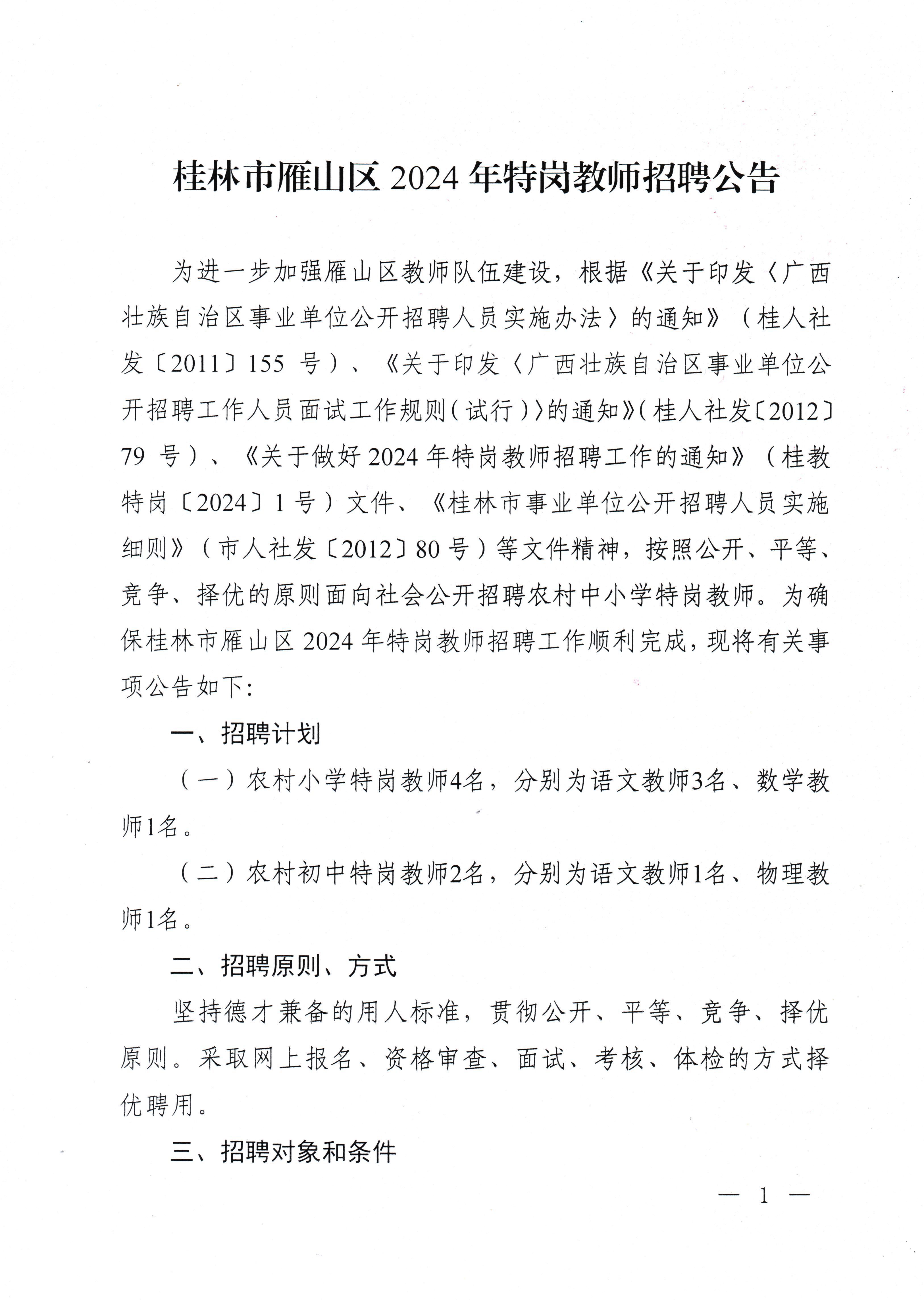 桂林市雁山区2024年特岗教师招聘公告

为进一步加强雁山区教师队伍建设，根据《关于印发〈广西壮族自治区事业单位公开招聘人员实施办法〉的通知》（桂人社发〔2011〕155号）、《关于印发〈广西壮族自治区事业单位公开招聘工作人员面试工作规则（试行）〉的通知》（桂人社发〔2012〕79号）、《关于做好2024年特岗教师招聘工作的通知》（桂教特岗〔2024〕1号）文件、《桂林市事业单位公开招聘人员实施细则》（市人社发〔2012〕80号）等文件精神，按照公开、平等、竞争、择优的原则面向社会公开招聘农村中小学特岗教师。为确保桂林市雁山区2024年特岗教师招聘工作顺利完成，现将有关事项公告如下：

一、招聘计划

（一）农村小学特岗教师4名，分别为语文教师3名、数学教师1名。

（二）农村初中特岗教师2名，分别为语文教师1名、物理教师1名。

二、招聘原则、方式

坚持德才兼备的用人标准，贯彻公开、平等、竞争、择优原则。采取网上报名、资格审查、面试、考核、体检的方式择优聘用。

三、招聘对象和条件

— 1 —